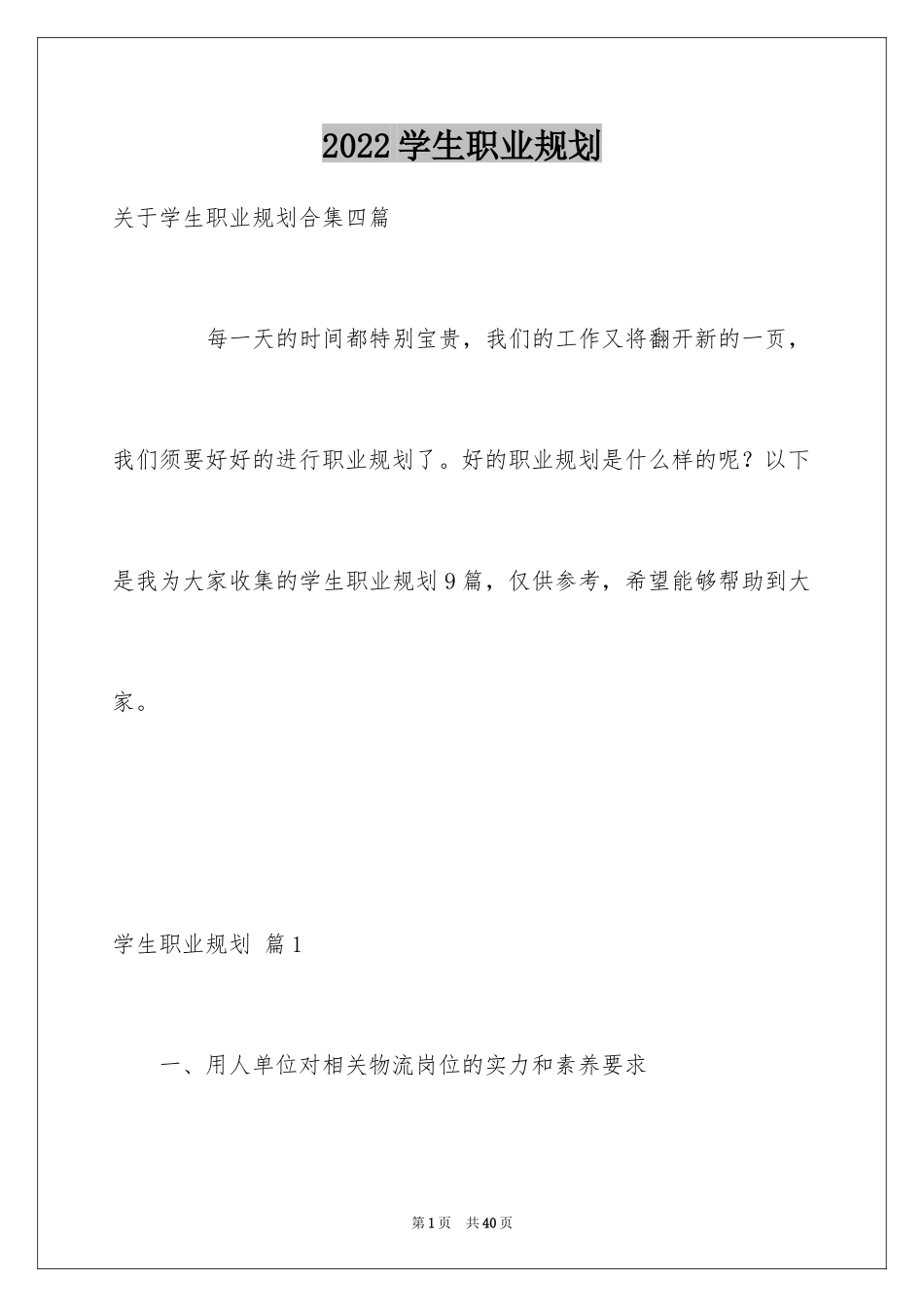 2022 学生职业规划

关于学生职业规划合集四篇

每一天的时间都特别宝贵，我们的工作又将翻开新的一页，我们须要好好的进行职业规划了。好的职业规划是什么样的呢？以下是我为大家收集的学生职业规划 9 篇，仅供参考，希望能够帮助到大家。

学生职业规划 篇 1

一、用人单位对相关物流岗位的实力和素养要求

第 1 页 共 40 页